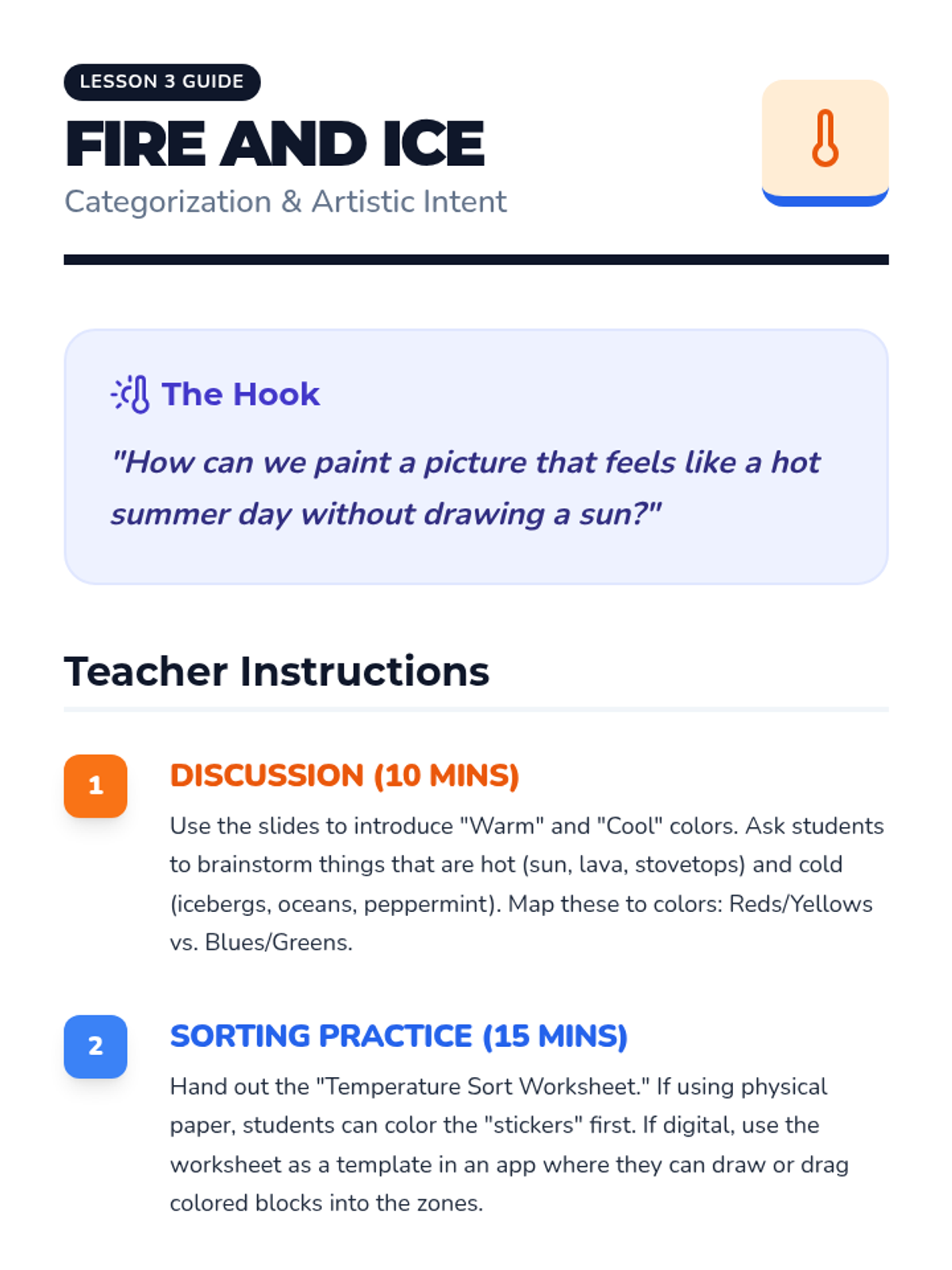 LESSON 3 GUIDE

FIRE AND ICE

Categorization & Artistic Intent

The Hook

"How can we paint a picture that feels like a hot summer day without drawing a sun?"

Teacher Instructions

1

DISCUSSION (10 MINS)

Use the slides to introduce "Warm" and "Cool" colors. Ask students to brainstorm things that are hot (sun, lava, stovetops) and cold (icebergs, oceans, peppermint). Map these to colors: Reds/Yellows vs. Blues/Greens.

2

SORTING PRACTICE (15 MINS)

Hand out the "Temperature Sort Worksheet." If using physical paper, students can color the "stickers" first. If digital, use the worksheet as a template in an app where they can draw or drag colored blocks into the zones.